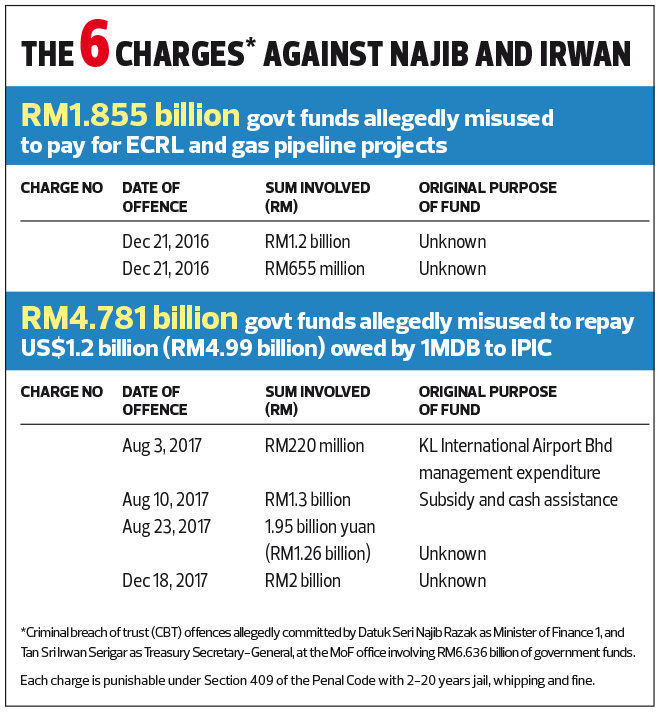 THE 6 CHARGES* AGAINST NAJIB AND IRWAN

RM1.855 billion govt funds allegedly misused to pay for ECRL and gas pipeline projects

| CHARGE NO | DATE OF OFFENCE | SUM INVOLVED (RM) | ORIGINAL PURPOSE OF FUND |
|---|---|---|---|
| | Dec 21, 2016 | RM1.2 billion | Unknown |
| | Dec 21, 2016 | RM655 million | Unknown |

RM4.781 billion govt funds allegedly misused to repay US$1.2 billion (RM4.99 billion) owed by 1MDB to IPIC

| CHARGE NO | DATE OF OFFENCE | SUM INVOLVED (RM) | ORIGINAL PURPOSE OF FUND |
|---|---|---|---|
| | Aug 3, 2017 | RM220 million | KL International Airport Bhd management expenditure |
| | Aug 10, 2017 | RM1.3 billion | Subsidy and cash assistance |
| | Aug 23, 2017 | 1.95 billion yuan (RM1.26 billion) | Unknown |
| | Dec 18, 2017 | RM2 billion | Unknown |

*Criminal breach of trust (CBT) offences allegedly committed by Datuk Seri Najib Razak as Minister of Finance 1, and Tan Sri Irwan Serigar as Treasury Secretary-General, at the MoF office involving RM6.636 billion of government funds.

Each charge is punishable under Section 409 of the Penal Code with 2-20 years jail, whipping and fine.